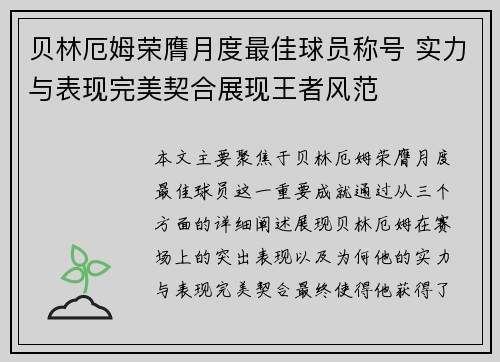 贝林厄姆荣膺月度最佳球员称号 实力与表现完美契合展现王者风范

本文主要聚焦于贝林厄姆荣膺月度最佳球员这一重要成就通过从三个方面的详细阐述展现贝林厄姆在赛场上的突出表现以及为何他的实力与表现完美契合最终使得他获得了